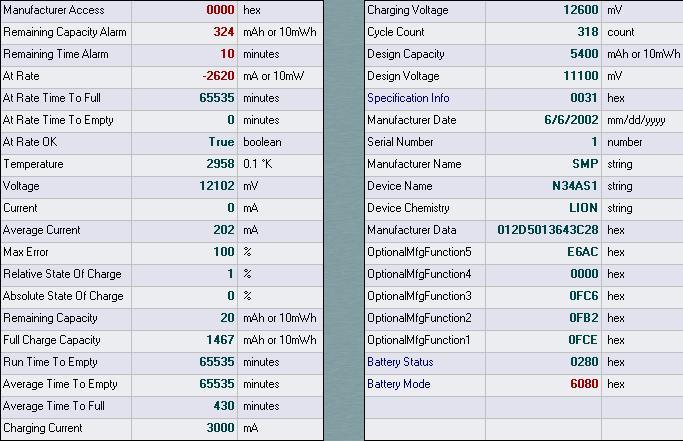 | Manufacturer Access | 0000 | hex |
|---|---|---|
| Remaining Capacity Alarm | 324 | mAh or 10mWh |
| Remaining Time Alarm | 10 | minutes |
| At Rate | -2620 | mA or 10mW |
| At Rate Time To Full | 65535 | minutes |
| At Rate Time To Empty | 0 | minutes |
| At Rate OK | True | boolean |
| Temperature | 2958 | 0.1 °K |
| Voltage | 12102 | mV |
| Current | 0 | mA |
| Average Current | 202 | mA |
| Max Error | 100 | % |
| Relative State Of Charge | 1 | % |
| Absolute State Of Charge | 0 | % |
| Remaining Capacity | 20 | mAh or 10mWh |
| Full Charge Capacity | 1467 | mAh or 10mWh |
| Run Time To Empty | 65535 | minutes |
| Average Time To Empty | 65535 | minutes |
| Average Time To Full | 430 | minutes |
| Charging Current | 3000 | mA |

| Charging Voltage | 12600 | mV |
|---|---|---|
| Cycle Count | 318 | count |
| Design Capacity | 5400 | mAh or 10mWh |
| Design Voltage | 11100 | mV |
| Specification Info | 0031 | hex |
| Manufacturer Date | 6/6/2002 | mm/dd/yyyy |
| Serial Number | 1 | number |
| Manufacturer Name | SMP | string |
| Device Name | N34AS1 | string |
| Device Chemistry | LION | string |
| Manufacturer Data | 012D5013643C28 | hex |
| OptionalMfgFunction5 | E6AC | hex |
| OptionalMfgFunction4 | 0000 | hex |
| OptionalMfgFunction3 | 0FC6 | hex |
| OptionalMfgFunction2 | 0FB2 | hex |
| OptionalMfgFunction1 | 0FCE | hex |
| Battery Status | 0280 | hex |
| Battery Mode | 6080 | hex |